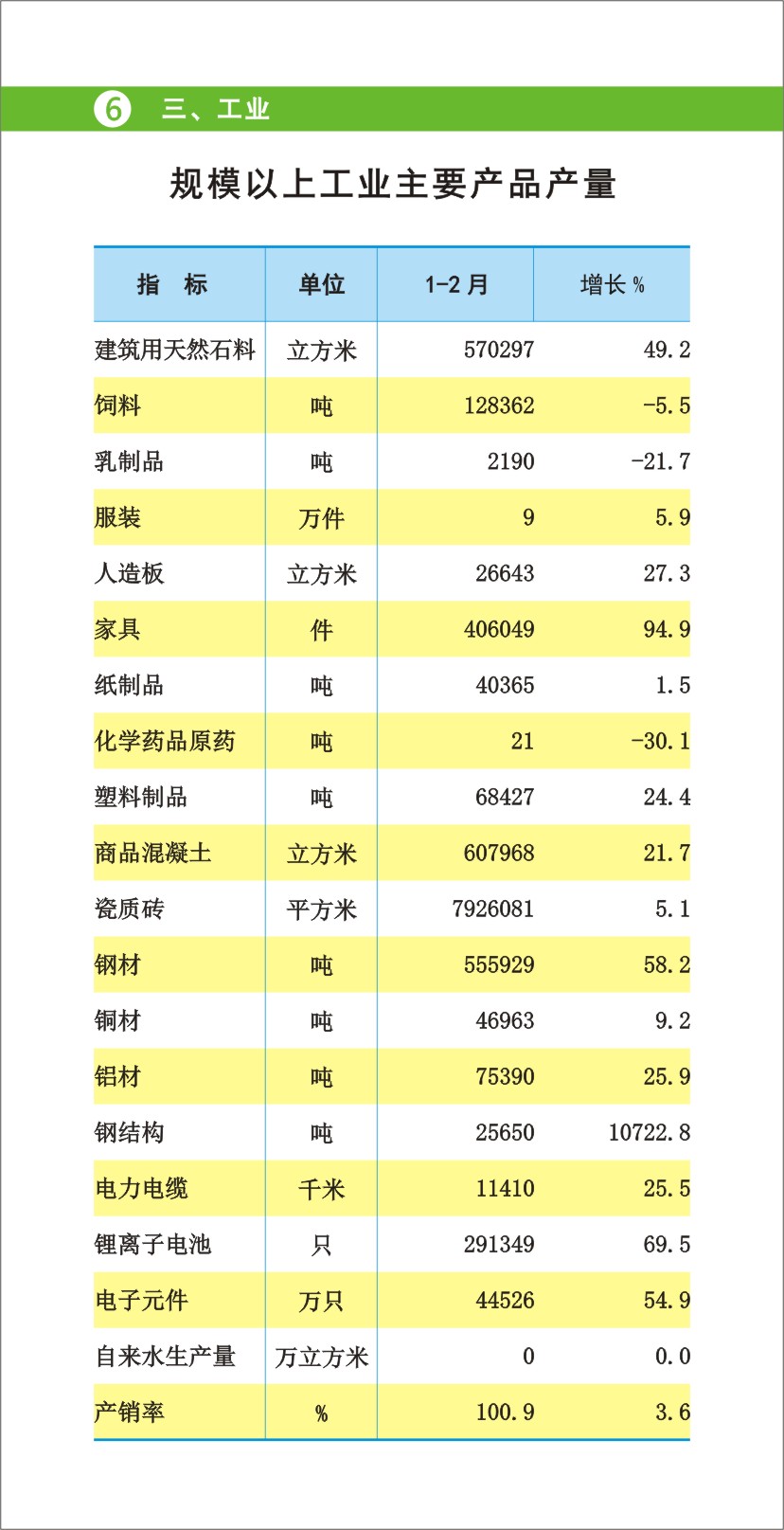 6 三、工业

规模以上工业主要产品产量

| 指　标 | 单位 | 1-2 月 | 增长 % |
|---|---|---|---|
| 建筑用天然石料 | 立方米 | 570297 | 49.2 |
| 饲料 | 吨 | 128362 | -5.5 |
| 乳制品 | 吨 | 2190 | -21.7 |
| 服装 | 万件 | 9 | 5.9 |
| 人造板 | 立方米 | 26643 | 27.3 |
| 家具 | 件 | 406049 | 94.9 |
| 纸制品 | 吨 | 40365 | 1.5 |
| 化学药品原药 | 吨 | 21 | -30.1 |
| 塑料制品 | 吨 | 68427 | 24.4 |
| 商品混凝土 | 立方米 | 607968 | 21.7 |
| 瓷质砖 | 平方米 | 7926081 | 5.1 |
| 钢材 | 吨 | 555929 | 58.2 |
| 铜材 | 吨 | 46963 | 9.2 |
| 铝材 | 吨 | 75390 | 25.9 |
| 钢结构 | 吨 | 25650 | 10722.8 |
| 电力电缆 | 千米 | 11410 | 25.5 |
| 锂离子电池 | 只 | 291349 | 69.5 |
| 电子元件 | 万只 | 44526 | 54.9 |
| 自来水生产量 | 万立方米 | 0 | 0.0 |
| 产销率 | % | 100.9 | 3.6 |